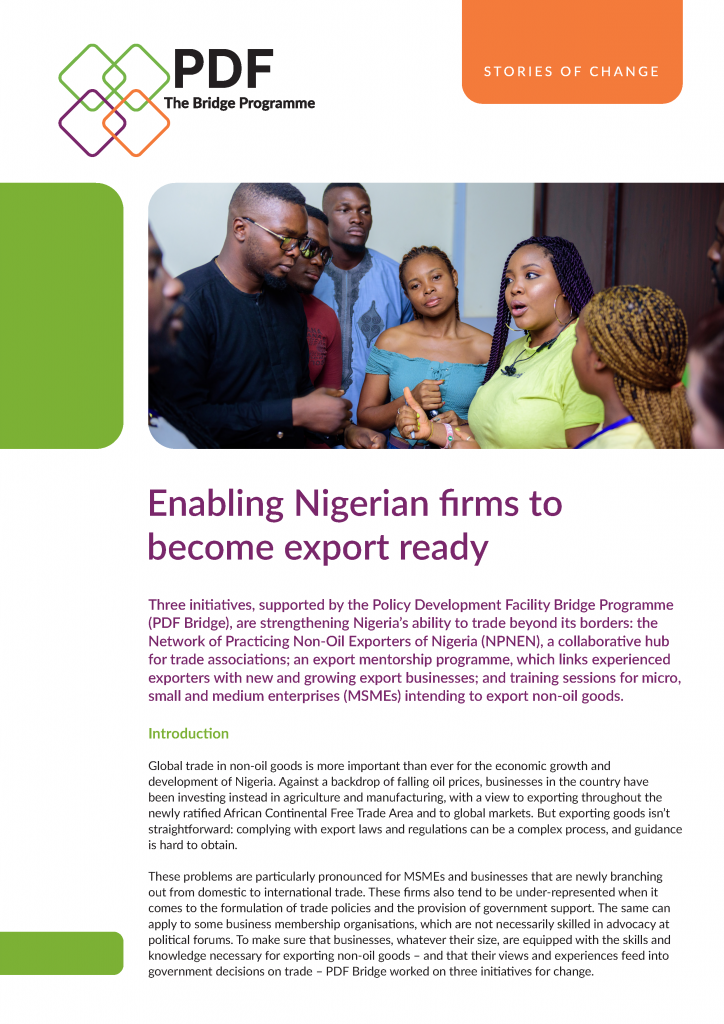 PDF
The Bridge Programme

STORIES OF CHANGE

Enabling Nigerian firms to become export ready

Three initiatives, supported by the Policy Development Facility Bridge Programme (PDF Bridge), are strengthening Nigeria's ability to trade beyond its borders: the Network of Practicing Non-Oil Exporters of Nigeria (NPNEN), a collaborative hub for trade associations; an export mentorship programme, which links experienced exporters with new and growing export businesses; and training sessions for micro, small and medium enterprises (MSMEs) intending to export non-oil goods.

Introduction

Global trade in non-oil goods is more important than ever for the economic growth and development of Nigeria. Against a backdrop of falling oil prices, businesses in the country have been investing instead in agriculture and manufacturing, with a view to exporting throughout the newly ratified African Continental Free Trade Area and to global markets. But exporting goods isn't straightforward: complying with export laws and regulations can be a complex process, and guidance is hard to obtain.

These problems are particularly pronounced for MSMEs and businesses that are newly branching out from domestic to international trade. These firms also tend to be under-represented when it comes to the formulation of trade policies and the provision of government support. The same can apply to some business membership organisations, which are not necessarily skilled in advocacy at political forums. To make sure that businesses, whatever their size, are equipped with the skills and knowledge necessary for exporting non-oil goods – and that their views and experiences feed into government decisions on trade – PDF Bridge worked on three initiatives for change.